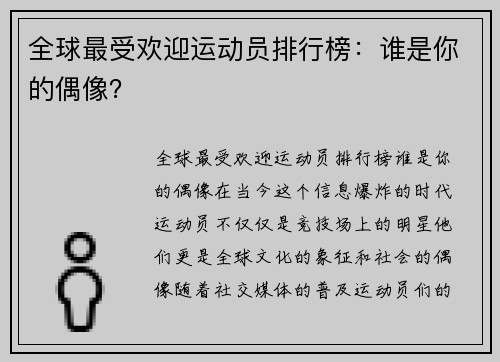 全球最受欢迎运动员排行榜：谁是你的偶像？

全球最受欢迎运动员排行榜谁是你的偶像在当今这个信息爆炸的时代运动员不仅仅是竞技场上的明星他们更是全球文化的象征和社会的偶像随着社交媒体的普及运动员们的